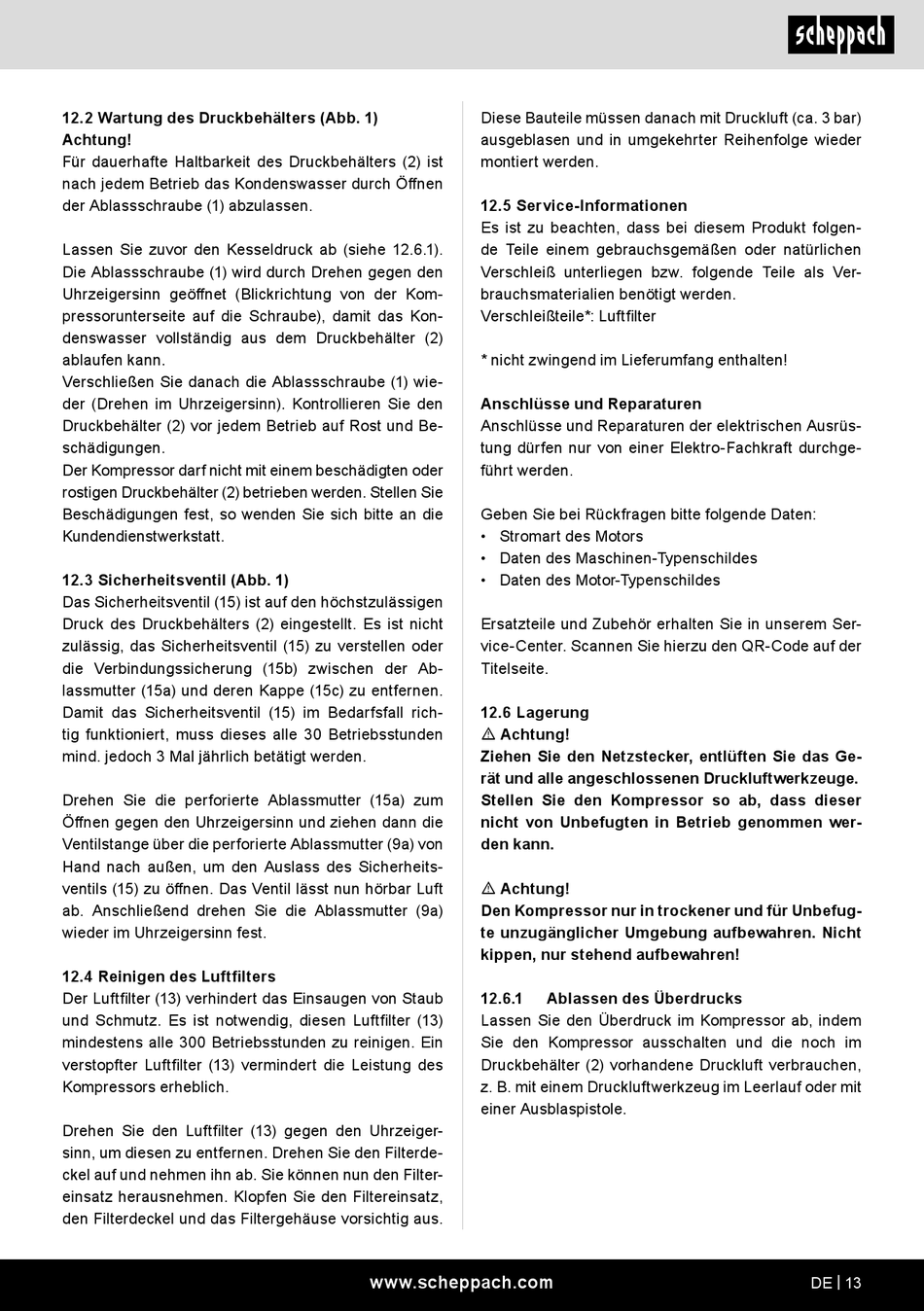 scheppach

12.2 Wartung des Druckbehälters (Abb. 1)
Achtung!
Für dauerhafte Haltbarkeit des Druckbehälters (2) ist nach jedem Betrieb das Kondenswasser durch Öffnen der Ablassschraube (1) abzulassen.

Lassen Sie zuvor den Kesseldruck ab (siehe 12.6.1). Die Ablassschraube (1) wird durch Drehen gegen den Uhrzeigersinn geöffnet (Blickrichtung von der Kompressorunterseite auf die Schraube), damit das Kondenswasser vollständig aus dem Druckbehälter (2) ablaufen kann.
Verschließen Sie danach die Ablassschraube (1) wieder (Drehen im Uhrzeigersinn). Kontrollieren Sie den Druckbehälter (2) vor jedem Betrieb auf Rost und Beschädigungen.
Der Kompressor darf nicht mit einem beschädigten oder rostigen Druckbehälter (2) betrieben werden. Stellen Sie Beschädigungen fest, so wenden Sie sich bitte an die Kundendienstwerkstatt.

12.3 Sicherheitsventil (Abb. 1)
Das Sicherheitsventil (15) ist auf den höchstzulässigen Druck des Druckbehälters (2) eingestellt. Es ist nicht zulässig, das Sicherheitsventil (15) zu verstellen oder die Verbindungssicherung (15b) zwischen der Ablassmutter (15a) und deren Kappe (15c) zu entfernen. Damit das Sicherheitsventil (15) im Bedarfsfall richtig funktioniert, muss dieses alle 30 Betriebsstunden mind. jedoch 3 Mal jährlich betätigt werden.

Drehen Sie die perforierte Ablassmutter (15a) zum Öffnen gegen den Uhrzeigersinn und ziehen dann die Ventilstange über die perforierte Ablassmutter (9a) von Hand nach außen, um den Auslass des Sicherheitsventils (15) zu öffnen. Das Ventil lässt nun hörbar Luft ab. Anschließend drehen Sie die Ablassmutter (9a) wieder im Uhrzeigersinn fest.

12.4 Reinigen des Luftfilters
Der Luftfilter (13) verhindert das Einsaugen von Staub und Schmutz. Es ist notwendig, diesen Luftfilter (13) mindestens alle 300 Betriebsstunden zu reinigen. Ein verstopfter Luftfilter (13) vermindert die Leistung des Kompressors erheblich.

Drehen Sie den Luftfilter (13) gegen den Uhrzeigersinn, um diesen zu entfernen. Drehen Sie den Filterdeckel auf und nehmen ihn ab. Sie können nun den Filtereinsatz herausnehmen. Klopfen Sie den Filtereinsatz, den Filterdeckel und das Filtergehäuse vorsichtig aus.

Diese Bauteile müssen danach mit Druckluft (ca. 3 bar) ausgeblasen und in umgekehrter Reihenfolge wieder montiert werden.

12.5 Service-Informationen
Es ist zu beachten, dass bei diesem Produkt folgende Teile einem gebrauchsgemäßen oder natürlichen Verschleiß unterliegen bzw. folgende Teile als Verbrauchsmaterialien benötigt werden.
Verschleißteile*: Luftfilter

* nicht zwingend im Lieferumfang enthalten!

Anschlüsse und Reparaturen
Anschlüsse und Reparaturen der elektrischen Ausrüstung dürfen nur von einer Elektro-Fachkraft durchgeführt werden.

Geben Sie bei Rückfragen bitte folgende Daten:
• Stromart des Motors
• Daten des Maschinen-Typenschildes
• Daten des Motor-Typenschildes

Ersatzteile und Zubehör erhalten Sie in unserem Service-Center. Scannen Sie hierzu den QR-Code auf der Titelseite.

12.6 Lagerung
⚠ Achtung!
Ziehen Sie den Netzstecker, entlüften Sie das Gerät und alle angeschlossenen Druckluftwerkzeuge. Stellen Sie den Kompressor so ab, dass dieser nicht von Unbefugten in Betrieb genommen werden kann.

⚠ Achtung!
Den Kompressor nur in trockener und für Unbefugte unzugänglicher Umgebung aufbewahren. Nicht kippen, nur stehend aufbewahren!

12.6.1 Ablassen des Überdrucks
Lassen Sie den Überdruck im Kompressor ab, indem Sie den Kompressor ausschalten und die noch im Druckbehälter (2) vorhandene Druckluft verbrauchen, z. B. mit einem Druckluftwerkzeug im Leerlauf oder mit einer Ausblaspistole.

www.scheppach.com
DE | 13